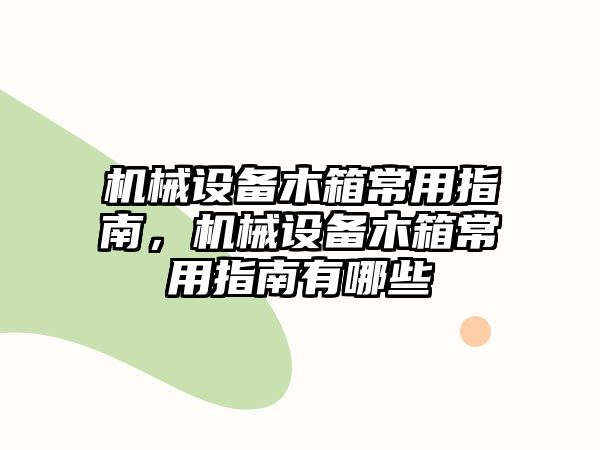 机械设备木箱常用指南，机械设备木箱常用指南有哪些